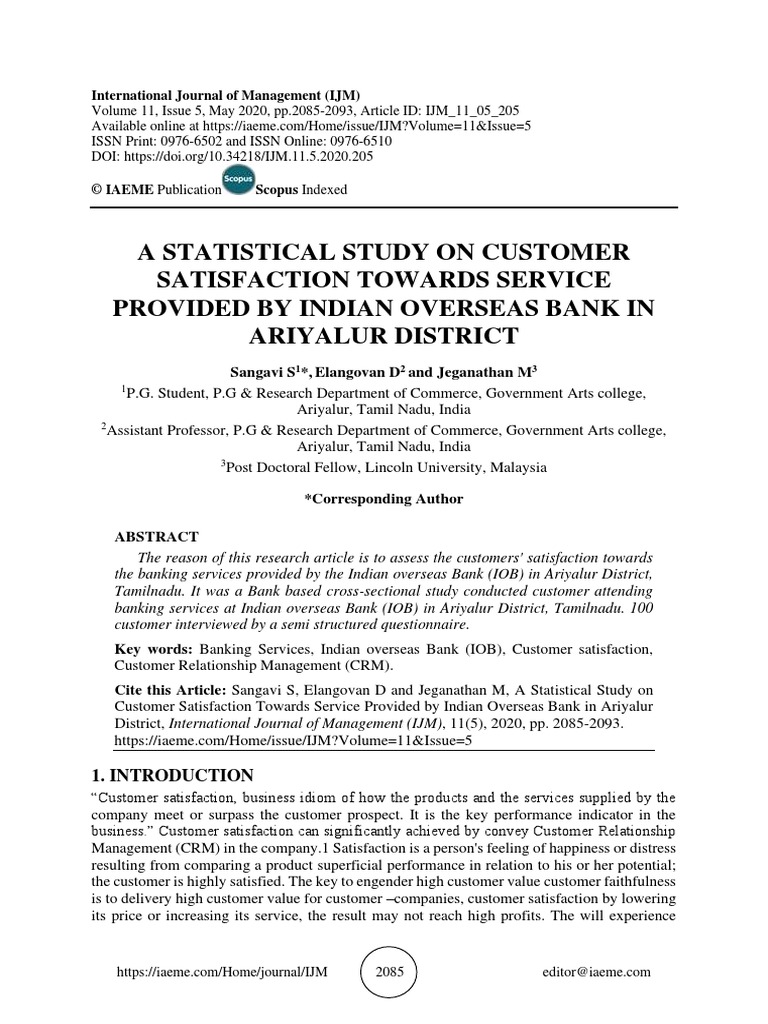 International Journal of Management (IJM)
Volume 11, Issue 5, May 2020, pp.2085-2093, Article ID: IJM_11_05_205
Available online at https://iaeme.com/Home/issue/IJM?Volume=11&Issue=5
ISSN Print: 0976-6502 and ISSN Online: 0976-6510
DOI: https://doi.org/10.34218/IJM.11.5.2020.205

© IAEME Publication Scopus Scopus Indexed

A STATISTICAL STUDY ON CUSTOMER SATISFACTION TOWARDS SERVICE PROVIDED BY INDIAN OVERSEAS BANK IN ARIYALUR DISTRICT

Sangavi S$^{1}$*, Elangovan D$^{2}$ and Jeganathan M$^{3}$

$^{1}$P.G. Student, P.G & Research Department of Commerce, Government Arts college, Ariyalur, Tamil Nadu, India

$^{2}$Assistant Professor, P.G & Research Department of Commerce, Government Arts college, Ariyalur, Tamil Nadu, India

$^{3}$Post Doctoral Fellow, Lincoln University, Malaysia

*Corresponding Author

ABSTRACT

The reason of this research article is to assess the customers' satisfaction towards the banking services provided by the Indian overseas Bank (IOB) in Ariyalur District, Tamilnadu. It was a Bank based cross-sectional study conducted customer attending banking services at Indian overseas Bank (IOB) in Ariyalur District, Tamilnadu. 100 customer interviewed by a semi structured questionnaire.

Key words: Banking Services, Indian overseas Bank (IOB), Customer satisfaction, Customer Relationship Management (CRM).

Cite this Article: Sangavi S, Elangovan D and Jeganathan M, A Statistical Study on Customer Satisfaction Towards Service Provided by Indian Overseas Bank in Ariyalur District, International Journal of Management (IJM), 11(5), 2020, pp. 2085-2093.
https://iaeme.com/Home/issue/IJM?Volume=11&Issue=5

1. INTRODUCTION

"Customer satisfaction, business idiom of how the products and the services supplied by the company meet or surpass the customer prospect. It is the key performance indicator in the business." Customer satisfaction can significantly achieved by convey Customer Relationship Management (CRM) in the company.1 Satisfaction is a person's feeling of happiness or distress resulting from comparing a product superficial performance in relation to his or her potential; the customer is highly satisfied. The key to engender high customer value customer faithfulness is to delivery high customer value for customer –companies, customer satisfaction by lowering its price or increasing its service, the result may not reach high profits. The will experience

https://iaeme.com/Home/journal/IJM 2085 editor@iaeme.com